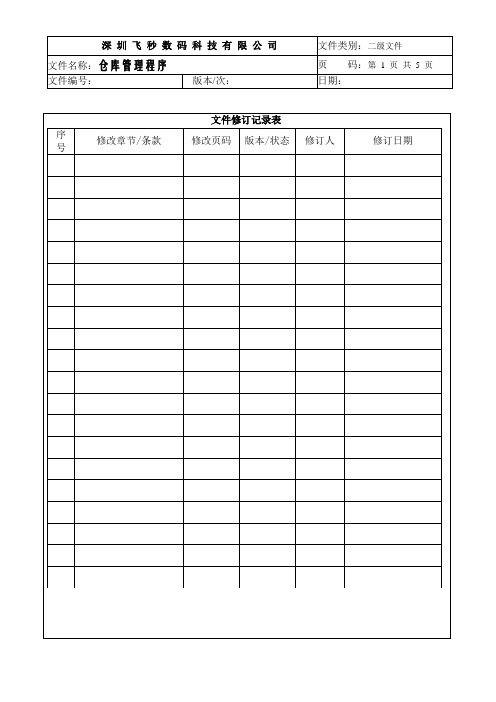 | 深圳飞秒数码科技有限公司 | | 文件类别：二级文件 |
|---|---|---|
| 文件名称：仓库管理程序 | | 页　　码：第 1 页 共 5 页 |
| 文件编号： | 版本/次： | 日期： |

文件修订记录表

| 序号 | 修改章节/条款 | 修改页码 | 版本/状态 | 修订人 | 修订日期 |
|---|---|---|---|---|---|
| | | | | | |
| | | | | | |
| | | | | | |
| | | | | | |
| | | | | | |
| | | | | | |
| | | | | | |
| | | | | | |
| | | | | | |
| | | | | | |
| | | | | | |
| | | | | | |
| | | | | | |
| | | | | | |
| | | | | | |
| | | | | | |
| | | | | | |
| | | | | | |
| | | | | | |
| | | | | | |